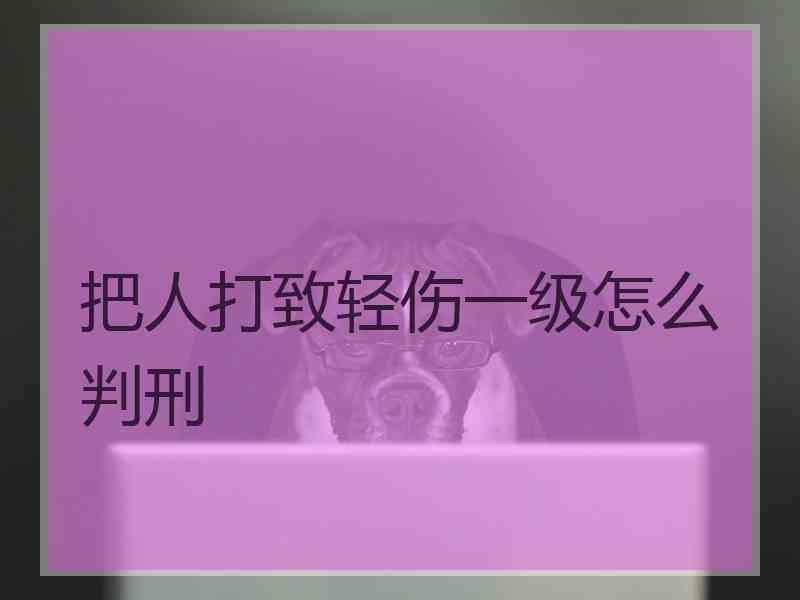 把人打致轻伤一级怎么判刑